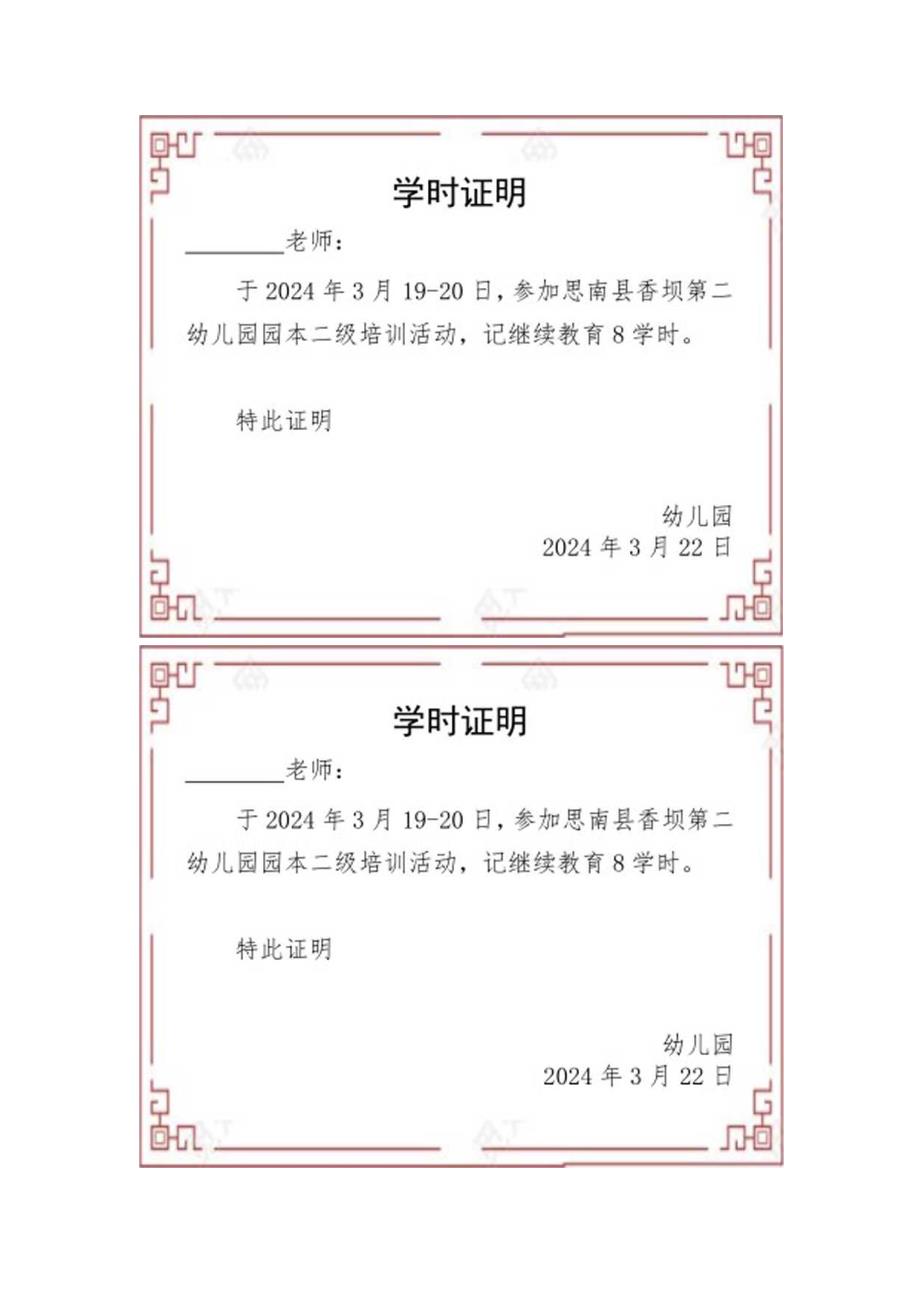 学时证明

________老师：

于 2024 年 3 月 19-20 日，参加思南县香坝第二幼儿园园本二级培训活动，记继续教育 8 学时。

特此证明

幼儿园
2024 年 3 月 22 日

学时证明

________老师：

于 2024 年 3 月 19-20 日，参加思南县香坝第二幼儿园园本二级培训活动，记继续教育 8 学时。

特此证明

幼儿园
2024 年 3 月 22 日